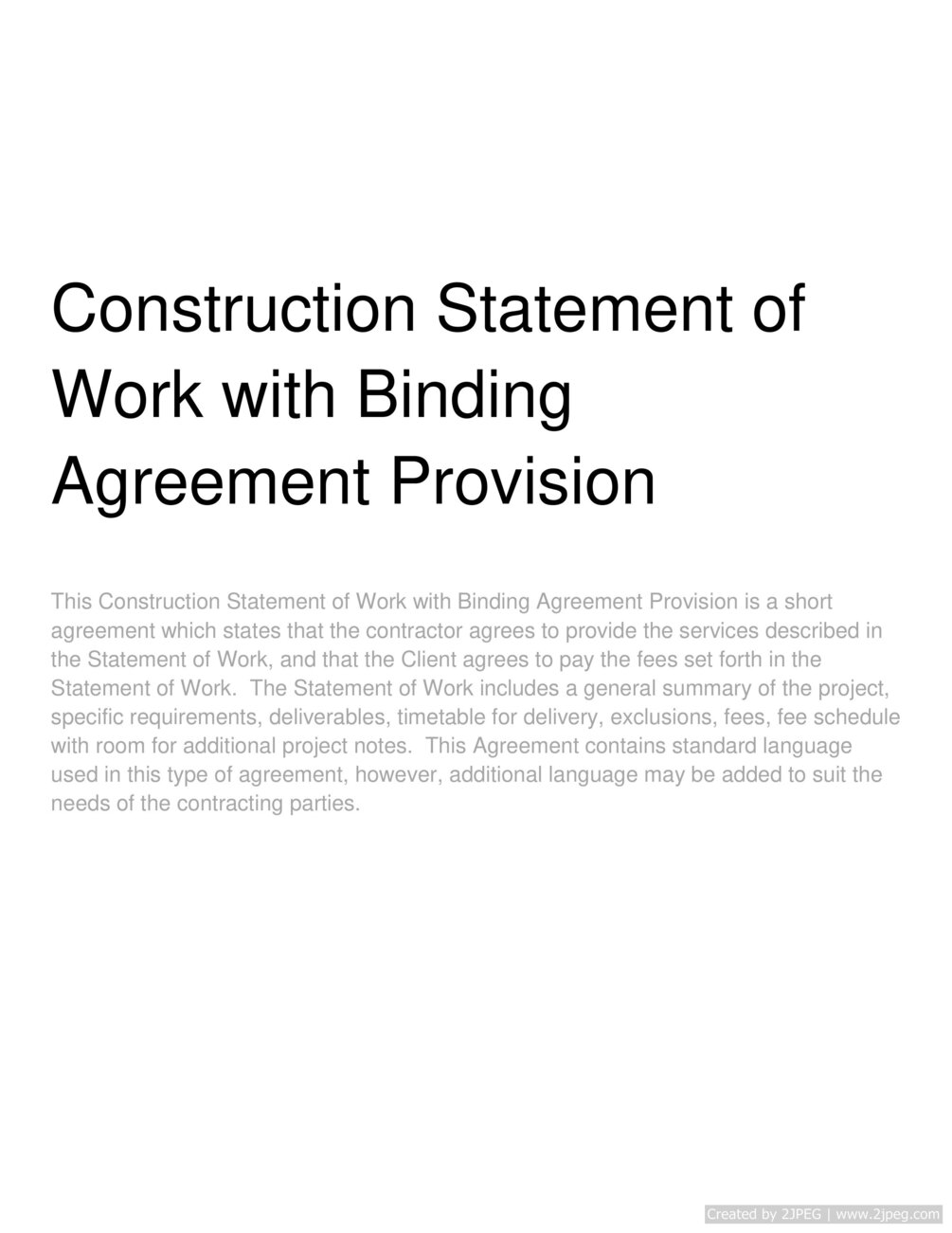 Construction Statement of Work with Binding Agreement Provision

This Construction Statement of Work with Binding Agreement Provision is a short agreement which states that the contractor agrees to provide the services described in the Statement of Work, and that the Client agrees to pay the fees set forth in the Statement of Work. The Statement of Work includes a general summary of the project, specific requirements, deliverables, timetable for delivery, exclusions, fees, fee schedule with room for additional project notes. This Agreement contains standard language used in this type of agreement, however, additional language may be added to suit the needs of the contracting parties.

Created by 2JPEG | www.2jpeg.com